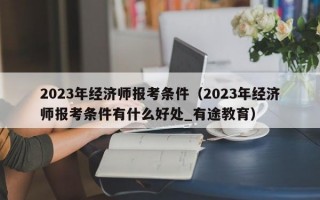 2023年经济师报考条件（2023年经济师报考条件有什么好处_有途教育）